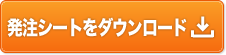 発注シートをダウンロード